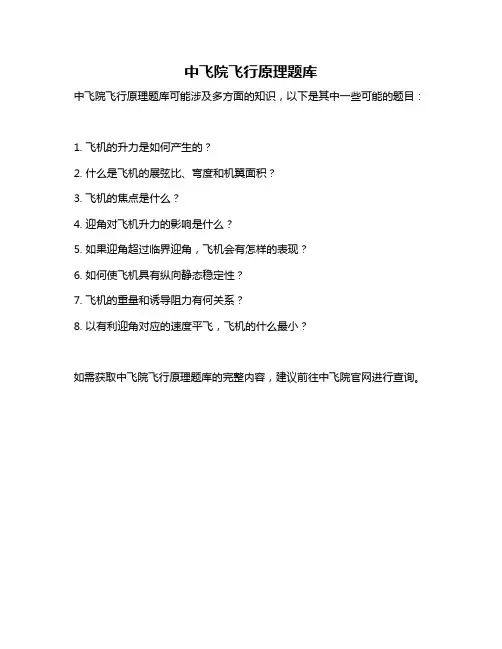 中飞院飞行原理题库

中飞院飞行原理题库可能涉及多方面的知识，以下是其中一些可能的题目：

1. 飞机的升力是如何产生的？

2. 什么是飞机的展弦比、弯度和机翼面积？

3. 飞机的焦点是什么？

4. 迎角对飞机升力的影响是什么？

5. 如果迎角超过临界迎角，飞机会有怎样的表现？

6. 如何使飞机具有纵向静态稳定性？

7. 飞机的重量和诱导阻力有何关系？

8. 以有利迎角对应的速度平飞，飞机的什么最小？

如需获取中飞院飞行原理题库的完整内容，建议前往中飞院官网进行查询。